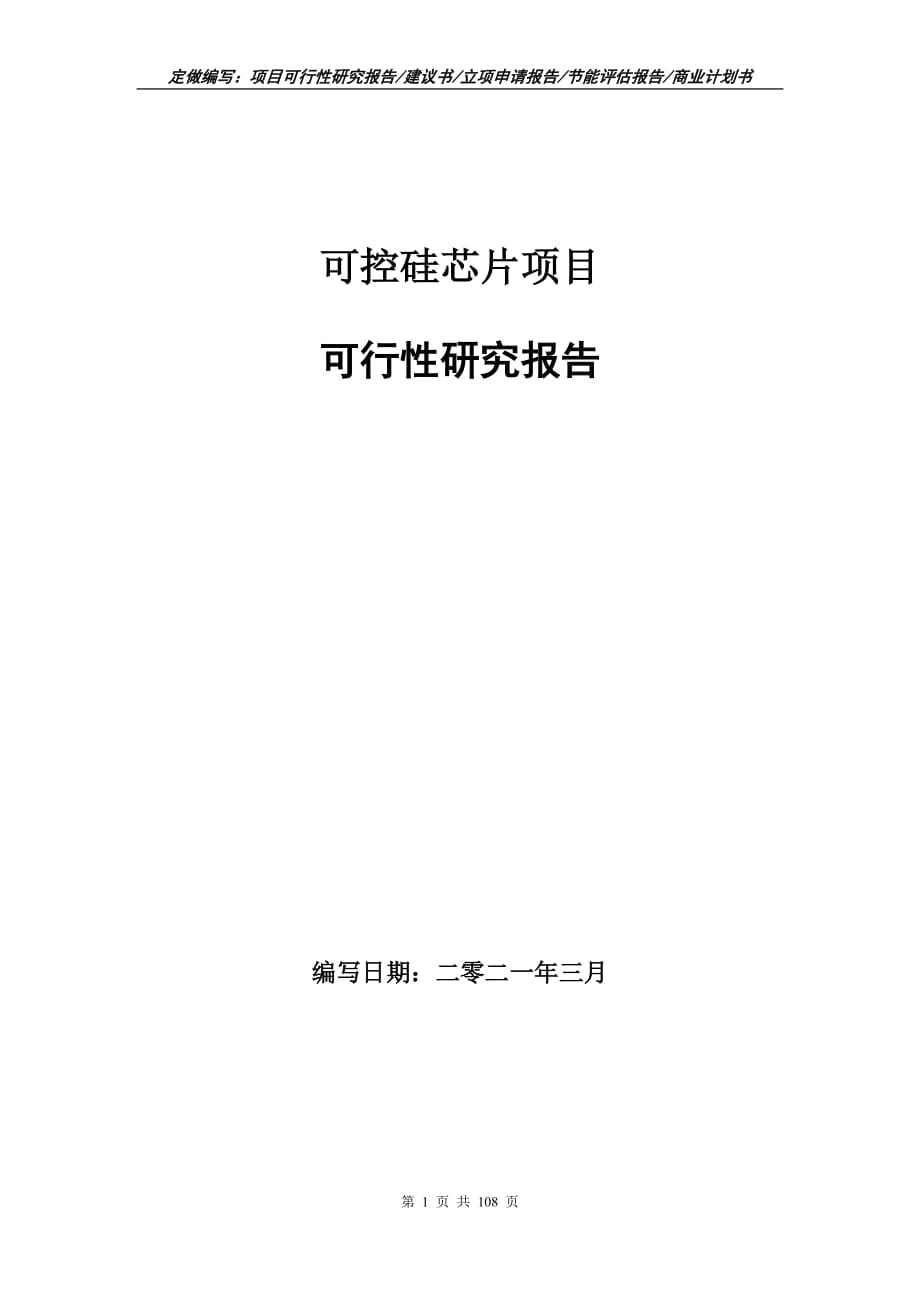 定做编写：项目可行性研究报告/建议书/立项申请报告/节能评估报告/商业计划书

可控硅芯片项目

可行性研究报告

编写日期：二零二一年三月

第 1 页 共 108 页